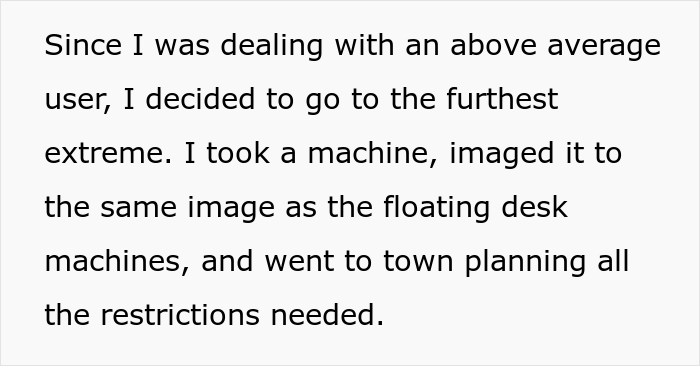 Since I was dealing with an above average user, I decided to go to the furthest extreme. I took a machine, imaged it to the same image as the floating desk machines, and went to town planning all the restrictions needed.